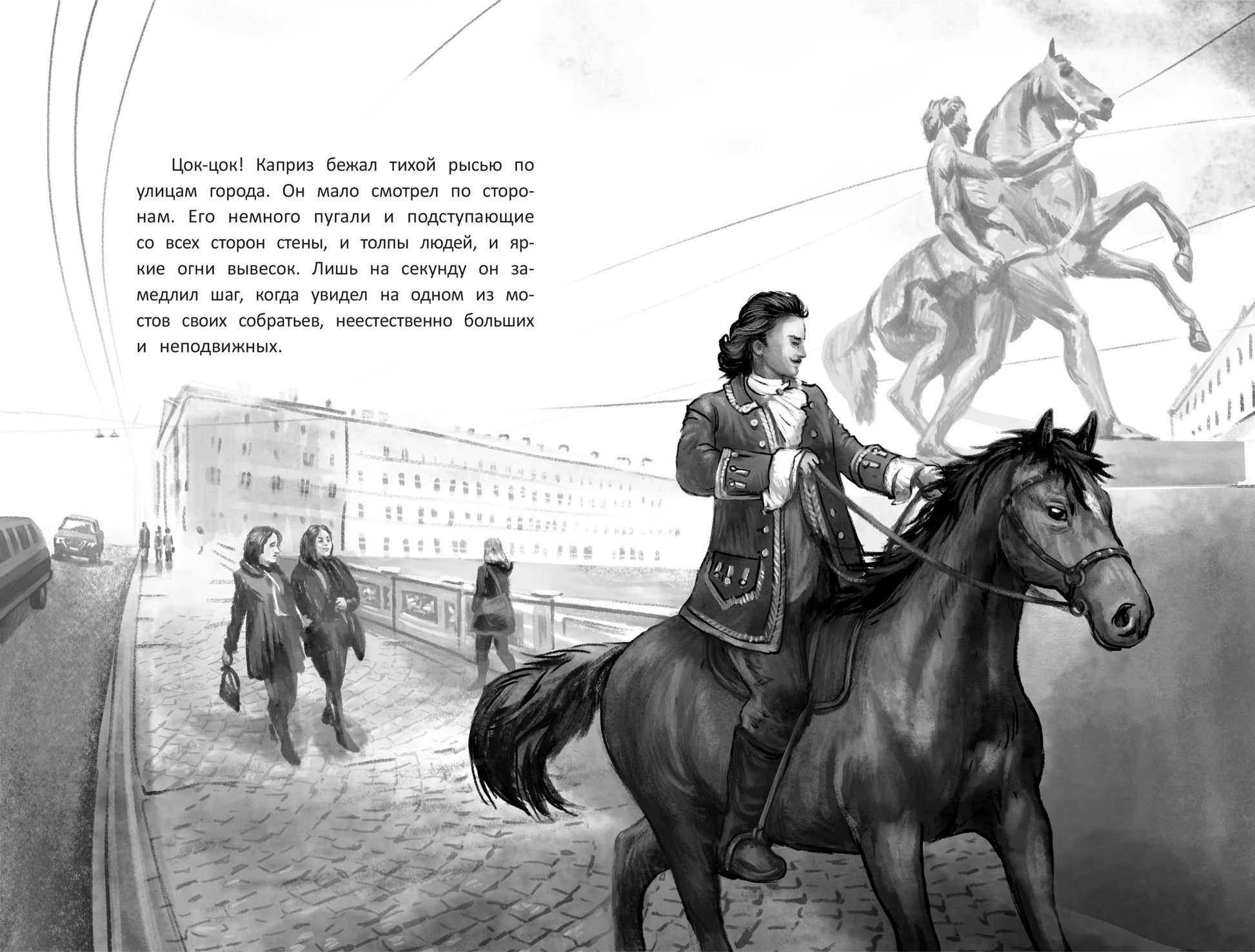 Цок-цок! Каприз бежал тихой рысью по улицам города. Он мало смотрел по сторонам. Его немного пугали и подступающие со всех сторон стены, и толпы людей, и яркие огни вывесок. Лишь на секунду он замедлил шаг, когда увидел на одном из мостов своих собратьев, неестественно больших и неподвижных.